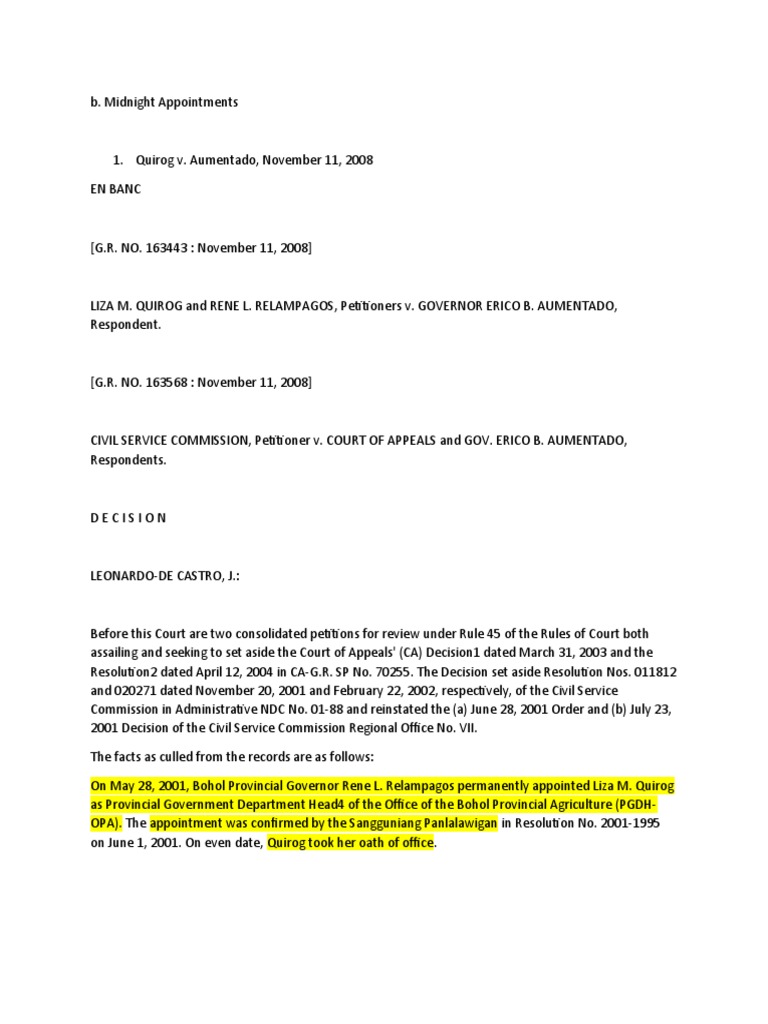 b. Midnight Appointments

1. Quirog v. Aumentado, November 11, 2008

EN BANC

[G.R. NO. 163443 : November 11, 2008]

LIZA M. QUIROG and RENE L. RELAMPAGOS, Petitioners v. GOVERNOR ERICO B. AUMENTADO, Respondent.

[G.R. NO. 163568 : November 11, 2008]

CIVIL SERVICE COMMISSION, Petitioner v. COURT OF APPEALS and GOV. ERICO B. AUMENTADO, Respondents.

D E C I S I O N

LEONARDO-DE CASTRO, J.:

Before this Court are two consolidated petitions for review under Rule 45 of the Rules of Court both assailing and seeking to set aside the Court of Appeals' (CA) Decision1 dated March 31, 2003 and the Resolution2 dated April 12, 2004 in CA-G.R. SP No. 70255. The Decision set aside Resolution Nos. 011812 and 020271 dated November 20, 2001 and February 22, 2002, respectively, of the Civil Service Commission in Administrative NDC No. 01-88 and reinstated the (a) June 28, 2001 Order and (b) July 23, 2001 Decision of the Civil Service Commission Regional Office No. VII.

The facts as culled from the records are as follows:

On May 28, 2001, Bohol Provincial Governor Rene L. Relampagos permanently appointed Liza M. Quirog as Provincial Government Department Head4 of the Office of the Bohol Provincial Agriculture (PGDH-OPA). The appointment was confirmed by the Sangguniang Panlalawigan in Resolution No. 2001-1995 on June 1, 2001. On even date, Quirog took her oath of office.